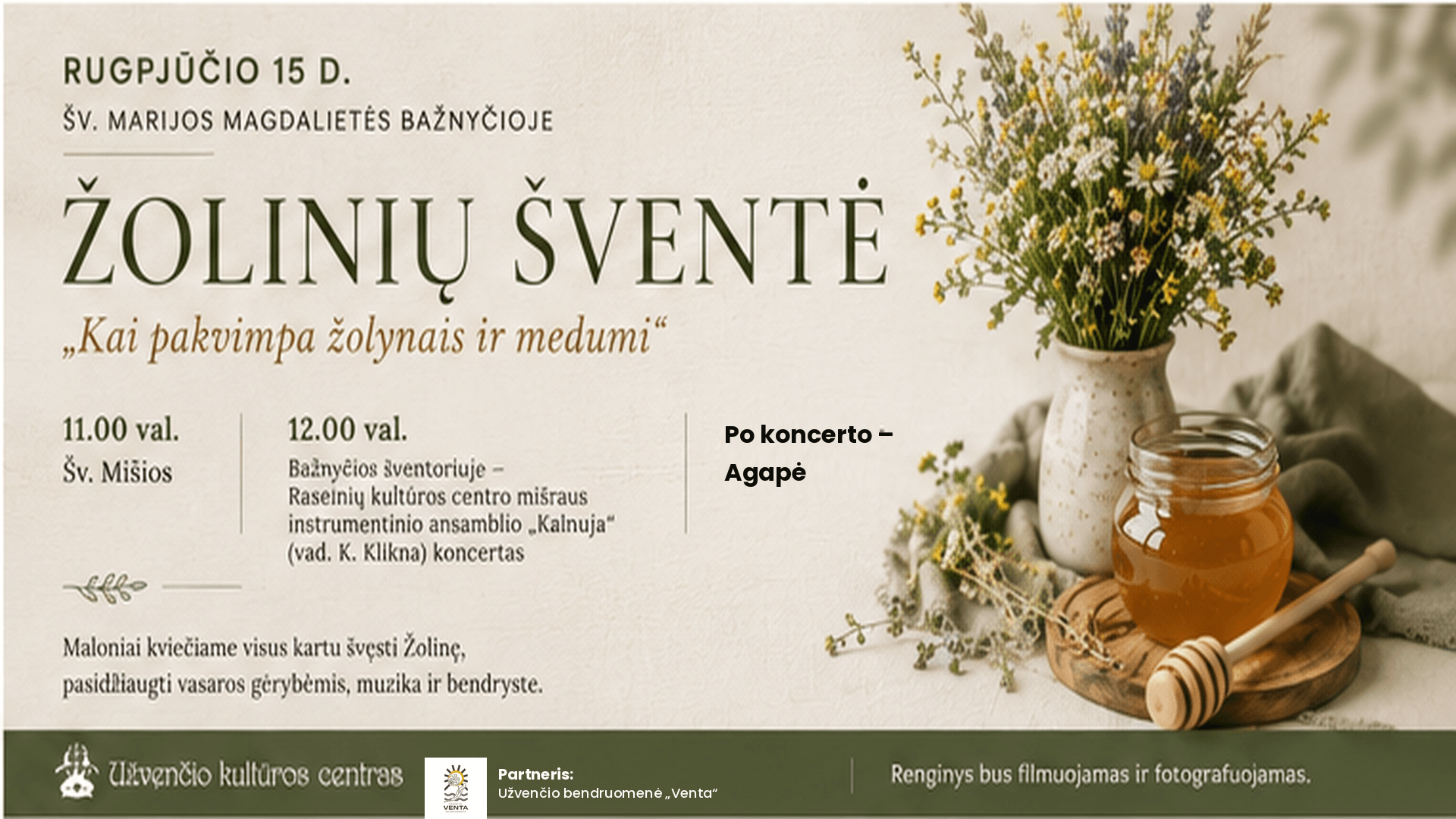 RUGPJŪČIO 15 D.

ŠV. MARIJOS MAGDALIETĖS BAŽNYČIOJE

ŽOLINIŲ ŠVENTĖ

„Kai pakvimpa žolynais ir medumi“

11.00 val.
Šv. Mišios

12.00 val.
Bažnyčios šventoriuje – Raseinių kultūros centro mišraus instrumentinio ansamblio „Kalnuja“ (vad. K. Klikna) koncertas

Po koncerto – Agapė

Maloniai kviečiame visus kartu švęsti Žolinę, pasidžiaugti vasaros gėrybėmis, muzika ir bendryste.

Užvenčio kultūros centras

VENTA

Partneris:
Užvenčio bendruomenė „Venta“

Renginys bus filmuojamas ir fotografuojamas.